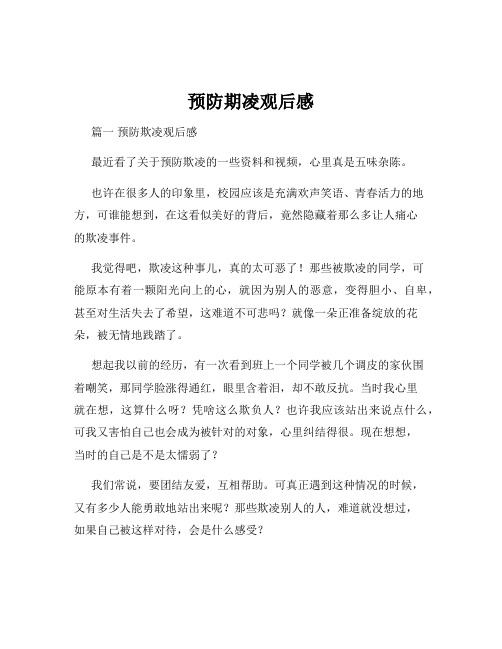 预防期凌观后感

篇一 预防欺凌观后感

最近看了关于预防欺凌的一些资料和视频，心里真是五味杂陈。

也许在很多人的印象里，校园应该是充满欢声笑语、青春活力的地方，可谁能想到，在这看似美好的背后，竟然隐藏着那么多让人痛心的欺凌事件。

我觉得吧，欺凌这种事儿，真的太可恶了！那些被欺凌的同学，可能原本有着一颗阳光向上的心，就因为别人的恶意，变得胆小、自卑，甚至对生活失去了希望，这难道不可悲吗？就像一朵正准备绽放的花朵，被无情地践踏了。

想起我以前的经历，有一次看到班上一个同学被几个调皮的家伙围着嘲笑，那同学脸涨得通红，眼里含着泪，却不敢反抗。当时我心里就在想，这算什么呀？凭啥这么欺负人？也许我应该站出来说点什么，可我又害怕自己也会成为被针对的对象，心里纠结得很。现在想想，当时的自己是不是太懦弱了？

我们常说，要团结友爱，互相帮助。可真正遇到这种情况的时候，又有多少人能勇敢地站出来呢？那些欺凌别人的人，难道就没想过，如果自己被这样对待，会是什么感受？